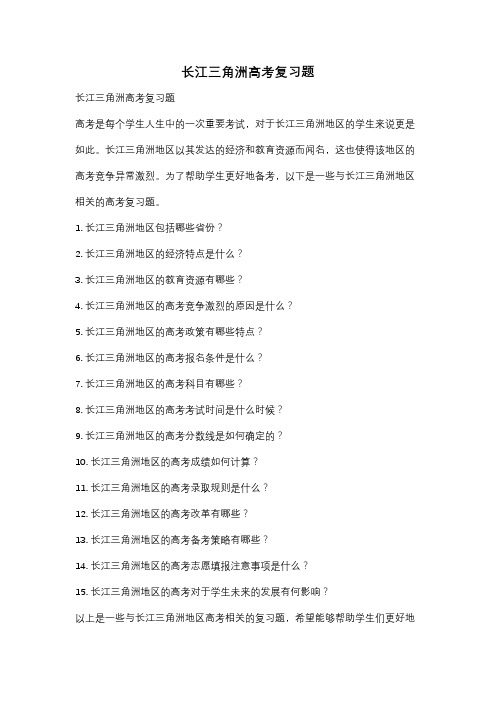 长江三角洲高考复习题

长江三角洲高考复习题

高考是每个学生人生中的一次重要考试，对于长江三角洲地区的学生来说更是如此。长江三角洲地区以其发达的经济和教育资源而闻名，这也使得该地区的高考竞争异常激烈。为了帮助学生更好地备考，以下是一些与长江三角洲地区相关的高考复习题。

1. 长江三角洲地区包括哪些省份？

2. 长江三角洲地区的经济特点是什么？

3. 长江三角洲地区的教育资源有哪些？

4. 长江三角洲地区的高考竞争激烈的原因是什么？

5. 长江三角洲地区的高考政策有哪些特点？

6. 长江三角洲地区的高考报名条件是什么？

7. 长江三角洲地区的高考科目有哪些？

8. 长江三角洲地区的高考考试时间是什么时候？

9. 长江三角洲地区的高考分数线是如何确定的？

10. 长江三角洲地区的高考成绩如何计算？

11. 长江三角洲地区的高考录取规则是什么？

12. 长江三角洲地区的高考改革有哪些？

13. 长江三角洲地区的高考备考策略有哪些？

14. 长江三角洲地区的高考志愿填报注意事项是什么？

15. 长江三角洲地区的高考对于学生未来的发展有何影响？

以上是一些与长江三角洲地区高考相关的复习题，希望能够帮助学生们更好地